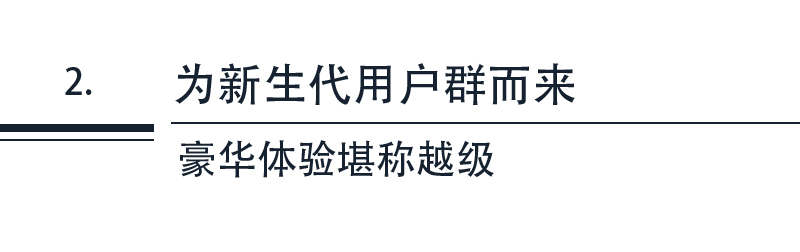 2.

为新生代用户群而来

豪华体验堪称越级